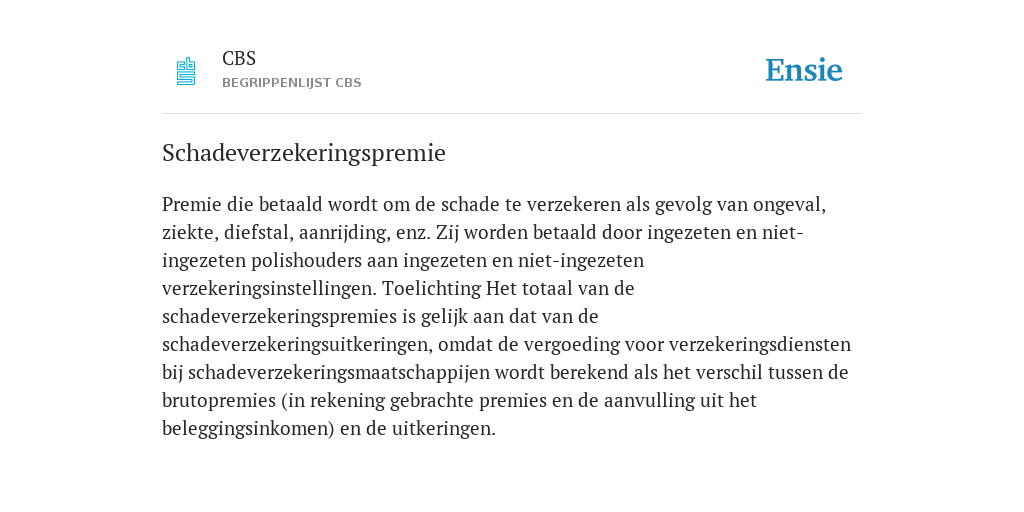 CBS
BEGRIPPENLIJST CBS

Ensie

Schadeverzekeringspremie

Premie die betaald wordt om de schade te verzekeren als gevolg van ongeval, ziekte, diefstal, aanrijding, enz. Zij worden betaald door ingezeten en niet-ingezeten polishouders aan ingezeten en niet-ingezeten verzekeringsinstellingen. Toelichting Het totaal van de schadeverzekeringspremies is gelijk aan dat van de schadeverzekeringsuitkeringen, omdat de vergoeding voor verzekeringsdiensten bij schadeverzekeringsmaatschappijen wordt berekend als het verschil tussen de brutopremies (in rekening gebrachte premies en de aanvulling uit het beleggingsinkomen) en de uitkeringen.